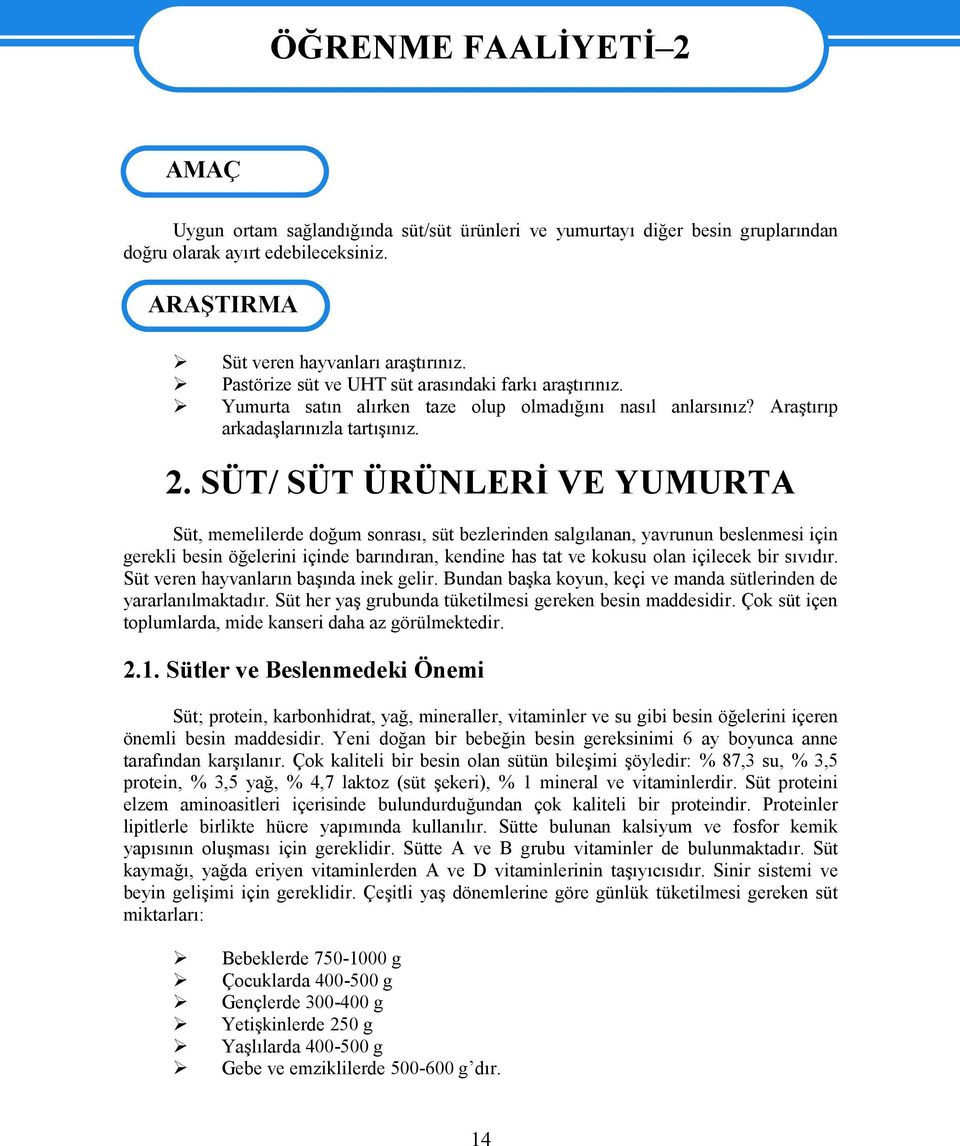 ÖĞRENME FAALİYETİ–2

AMAÇ

Uygun ortam sağlandığında süt/süt ürünleri ve yumurtayı diğer besin gruplarından doğru olarak ayırt edebileceksiniz.

ARAŞTIRMA

➢ Süt veren hayvanları araştırınız.
➢ Pastörize süt ve UHT süt arasındaki farkı araştırınız.
➢ Yumurta satın alırken taze olup olmadığını nasıl anlarsınız? Araştırıp arkadaşlarınızla tartışınız.

2. SÜT/ SÜT ÜRÜNLERİ VE YUMURTA

Süt, memelilerde doğum sonrası, süt bezlerinden salgılanan, yavrunun beslenmesi için gerekli besin öğelerini içinde barındıran, kendine has tat ve kokusu olan içilecek bir sıvıdır. Süt veren hayvanların başında inek gelir. Bundan başka koyun, keçi ve manda sütlerinden de yararlanılmaktadır. Süt her yaş grubunda tüketilmesi gereken besin maddesidir. Çok süt içen toplumlarda, mide kanseri daha az görülmektedir.

2.1. Sütler ve Beslenmedeki Önemi

Süt; protein, karbonhidrat, yağ, mineraller, vitaminler ve su gibi besin öğelerini içeren önemli besin maddesidir. Yeni doğan bir bebeğin besin gereksinimi 6 ay boyunca anne tarafından karşılanır. Çok kaliteli bir besin olan sütün bileşimi şöyledir: % 87,3 su, % 3,5 protein, % 3,5 yağ, % 4,7 laktoz (süt şekeri), % 1 mineral ve vitaminlerdir. Süt proteini elzem aminoasitleri içerisinde bulundurduğundan çok kaliteli bir proteindir. Proteinler lipitlerle birlikte hücre yapımında kullanılır. Sütte bulunan kalsiyum ve fosfor kemik yapısının oluşması için gereklidir. Sütte A ve B grubu vitaminler de bulunmaktadır. Süt kaymağı, yağda eriyen vitaminlerden A ve D vitaminlerinin taşıyıcısıdır. Sinir sistemi ve beyin gelişimi için gereklidir. Çeşitli yaş dönemlerine göre günlük tüketilmesi gereken süt miktarları:

➢ Bebeklerde 750-1000 g
➢ Çocuklarda 400-500 g
➢ Gençlerde 300-400 g
➢ Yetişkinlerde 250 g
➢ Yaşlılarda 400-500 g
➢ Gebe ve emziklilerde 500-600 g’dır.

14